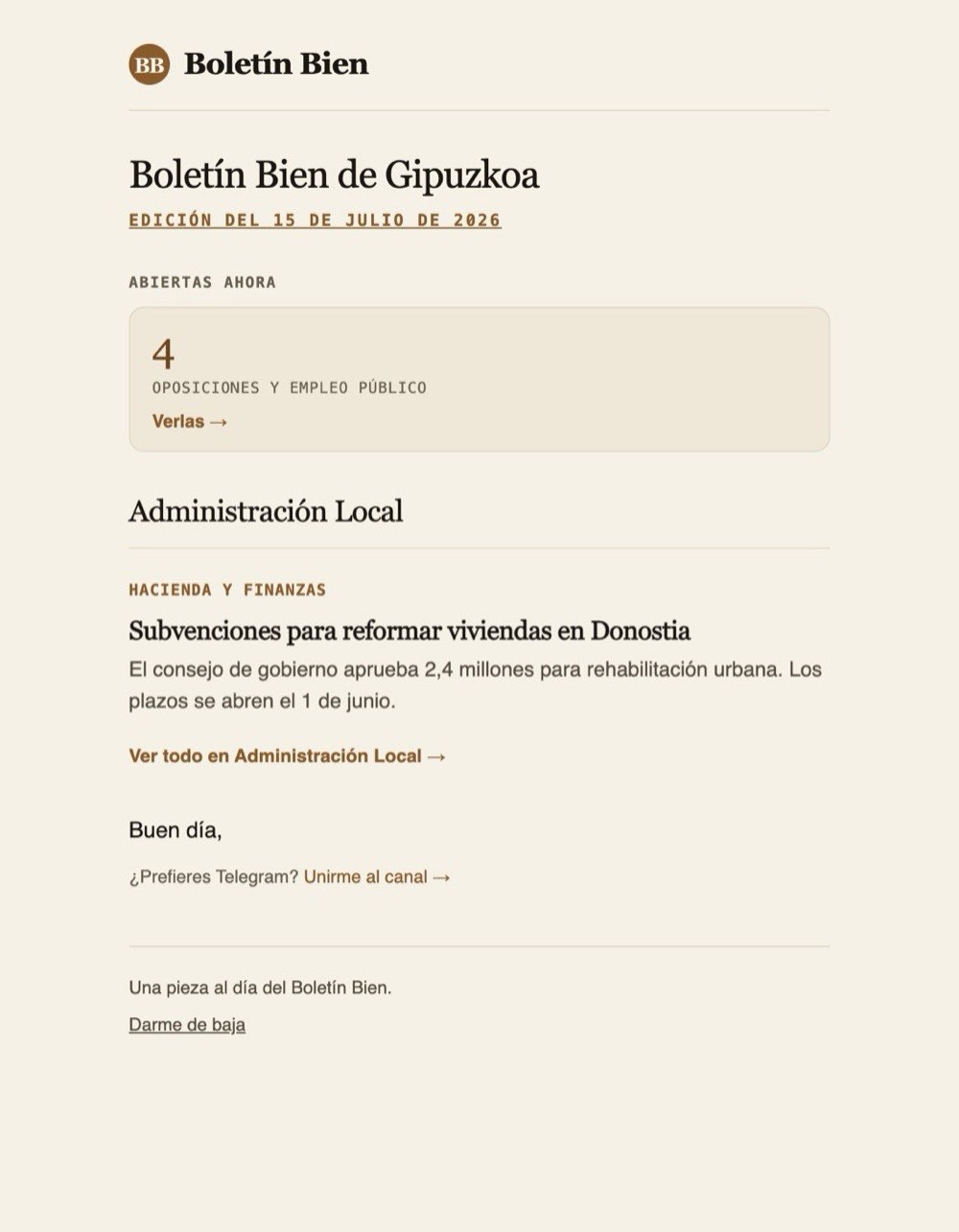 BB Boletín Bien

Boletín Bien de Gipuzkoa

EDICIÓN DEL 15 DE JULIO DE 2026

ABIERTAS AHORA

4

OPOSICIONES Y EMPLEO PÚBLICO

Verlas →

Administración Local

HACIENDA Y FINANZAS

Subvenciones para reformar viviendas en Donostia

El consejo de gobierno aprueba 2,4 millones para rehabilitación urbana. Los plazos se abren el 1 de junio.

Ver todo en Administración Local →

Buen día,

¿Prefieres Telegram? Unirme al canal →

Una pieza al día del Boletín Bien.

Darme de baja